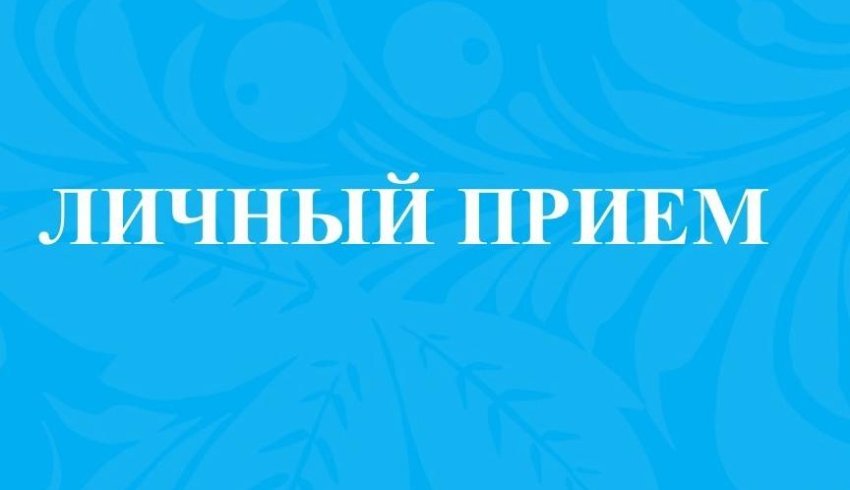 ЛИЧНЫЙ ПРИЕМ